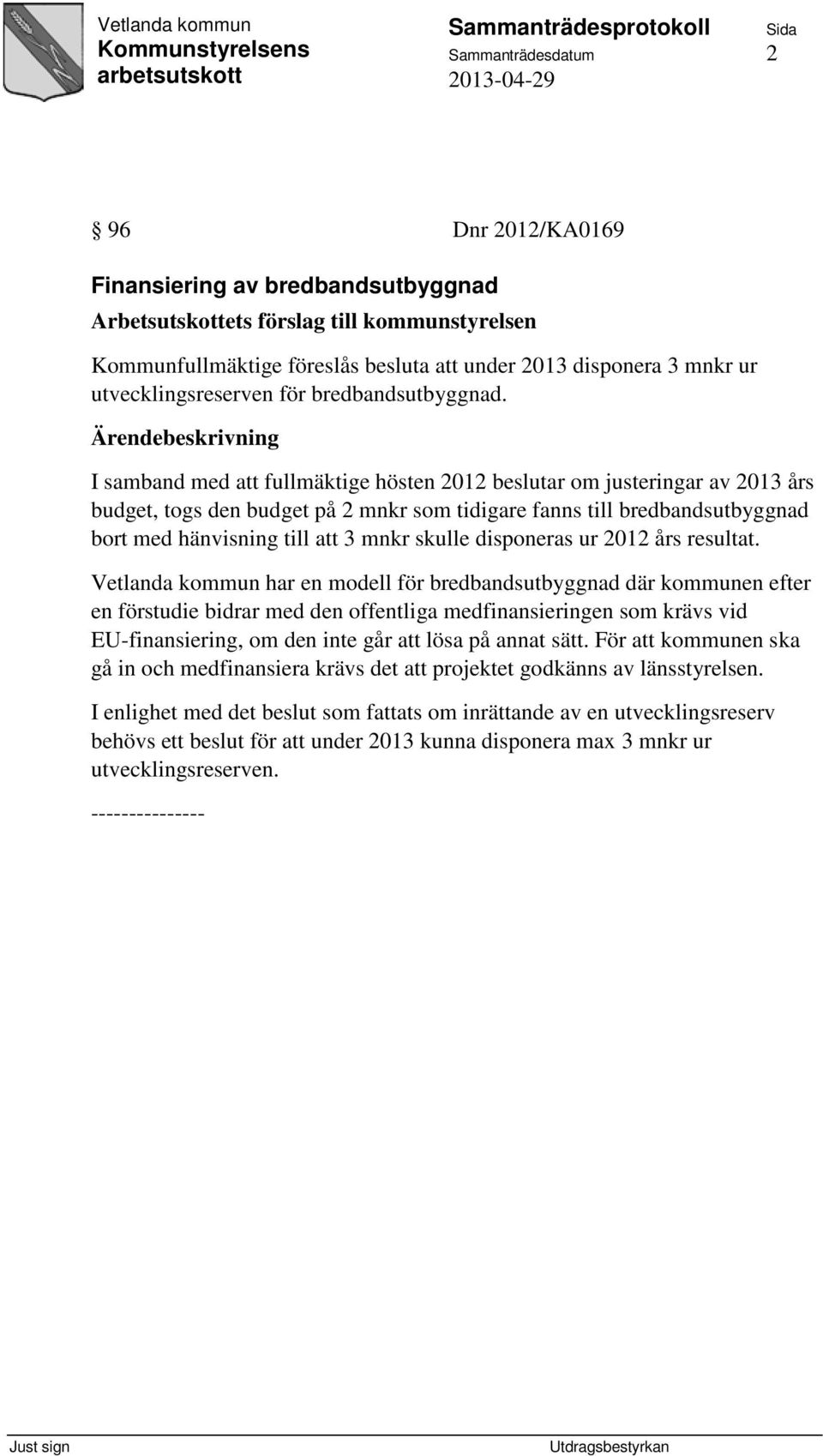 Vetlanda kommun
Kommunstyrelsens arbetsutskott

Sammanträdesprotokoll
Sammanträdesdatum
2013-04-29

Sida
2

§ 96 Dnr 2012/KA0169

Finansiering av bredbandsutbyggnad

Arbetsutskottets förslag till kommunstyrelsen

Kommunfullmäktige föreslås besluta att under 2013 disponera 3 mnkr ur utvecklingsreserven för bredbandsutbyggnad.

Ärendebeskrivning

I samband med att fullmäktige hösten 2012 beslutar om justeringar av 2013 års budget, togs den budget på 2 mnkr som tidigare fanns till bredbandsutbyggnad bort med hänvisning till att 3 mnkr skulle disponeras ur 2012 års resultat.

Vetlanda kommun har en modell för bredbandsutbyggnad där kommunen efter en förstudie bidrar med den offentliga medfinansieringen som krävs vid EU-finansiering, om den inte går att lösa på annat sätt. För att kommunen ska gå in och medfinansiera krävs det att projektet godkänns av länsstyrelsen.

I enlighet med det beslut som fattats om inrättande av en utvecklingsreserv behövs ett beslut för att under 2013 kunna disponera max 3 mnkr ur utvecklingsreserven.

---------------

Just sign

Utdragsbestyrkan